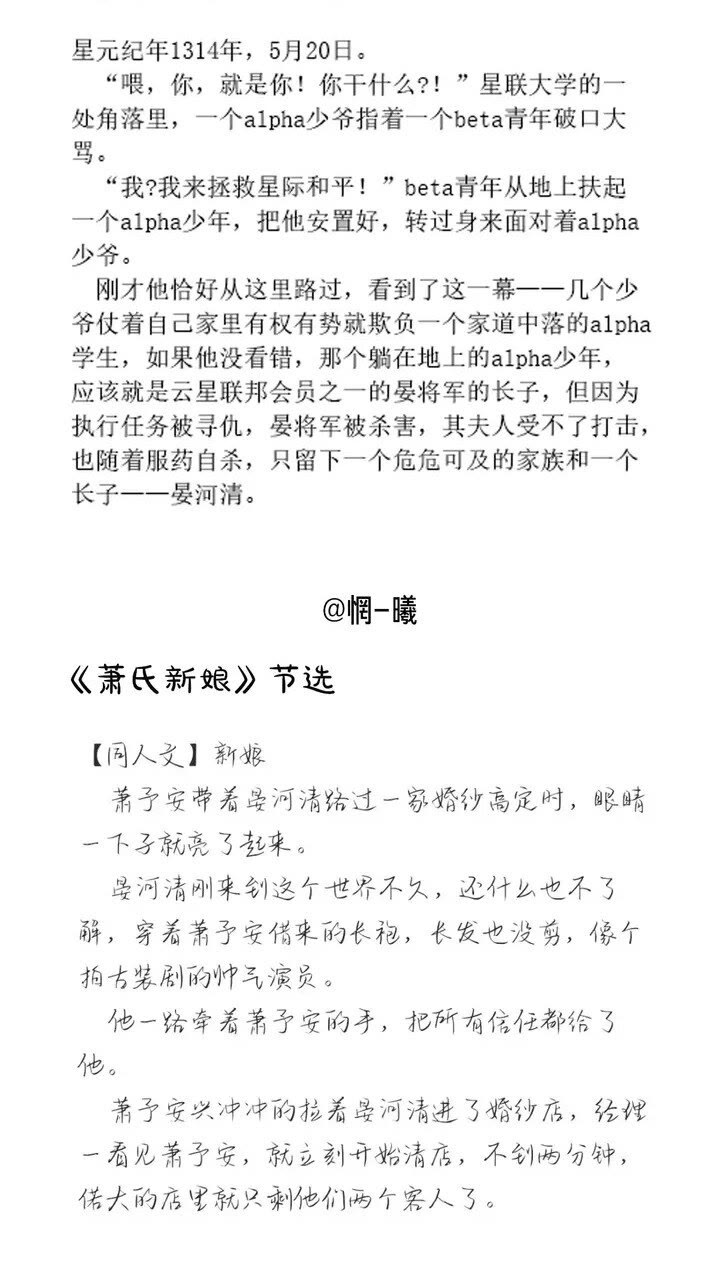 星元纪年1314年，5月20日。

“喂，你，就是你！你干什么?!”星联大学的一处角落里，一个alpha少爷指着一个beta青年破口大骂。

“我?我来拯救星际和平！”beta青年从地上扶起一个alpha少年，把他安置好，转过身来面对着alpha少爷。

刚才他恰好从这里路过，看到了这一幕——几个少爷仗着自己家里有权有势就欺负一个家道中落的alpha学生，如果他没看错，那个躺在地上的alpha少年，应该就是云星联邦会员之一的晏将军的长子，但因为执行任务被寻仇，晏将军被杀害，其夫人受不了打击，也随着服药自杀，只留下一个危危可及的家族和一个长子——晏河清。

@惘-曦

《萧氏新娘》节选

【同人文】新娘

萧予安带着晏河清路过一家婚纱高定时，眼睛一下子就亮了起来。

晏河清刚来到这个世界不久，还什么也不了解，穿着萧予安借来的长袍，长发也没剪，像个拍古装剧的帅气演员。

他一路牵着萧予安的手，把所有信任都给了他。

萧予安兴冲冲的拉着晏河清进了婚纱店，经理一看见萧予安，就立刻开始清店，不到两分钟，偌大的店里就只剩他们两个客人了。